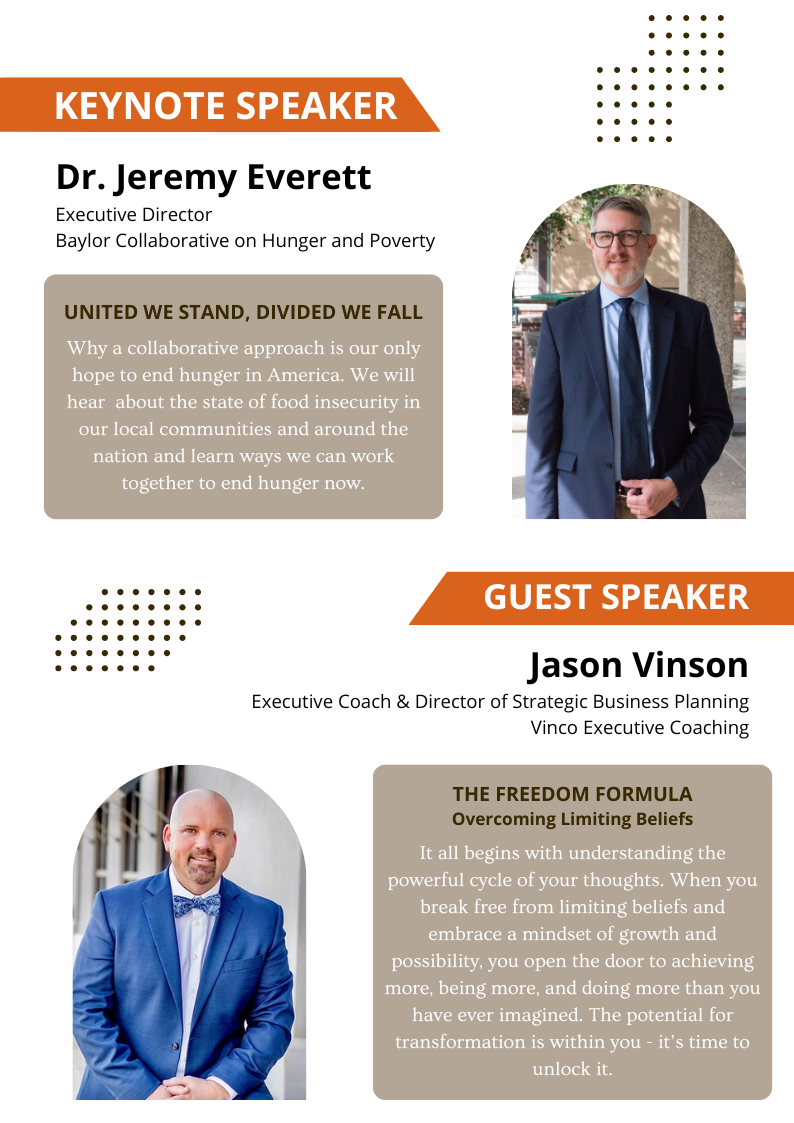 KEYNOTE SPEAKER

Dr. Jeremy Everett

Executive Director
Baylor Collaborative on Hunger and Poverty

UNITED WE STAND, DIVIDED WE FALL

Why a collaborative approach is our only hope to end hunger in America. We will hear about the state of food insecurity in our local communities and around the nation and learn ways we can work together to end hunger now.

GUEST SPEAKER

Jason Vinson

Executive Coach & Director of Strategic Business Planning
Vinco Executive Coaching

THE FREEDOM FORMULA
Overcoming Limiting Beliefs

It all begins with understanding the powerful cycle of your thoughts. When you break free from limiting beliefs and embrace a mindset of growth and possibility, you open the door to achieving more, being more, and doing more than you have ever imagined. The potential for transformation is within you - it's time to unlock it.